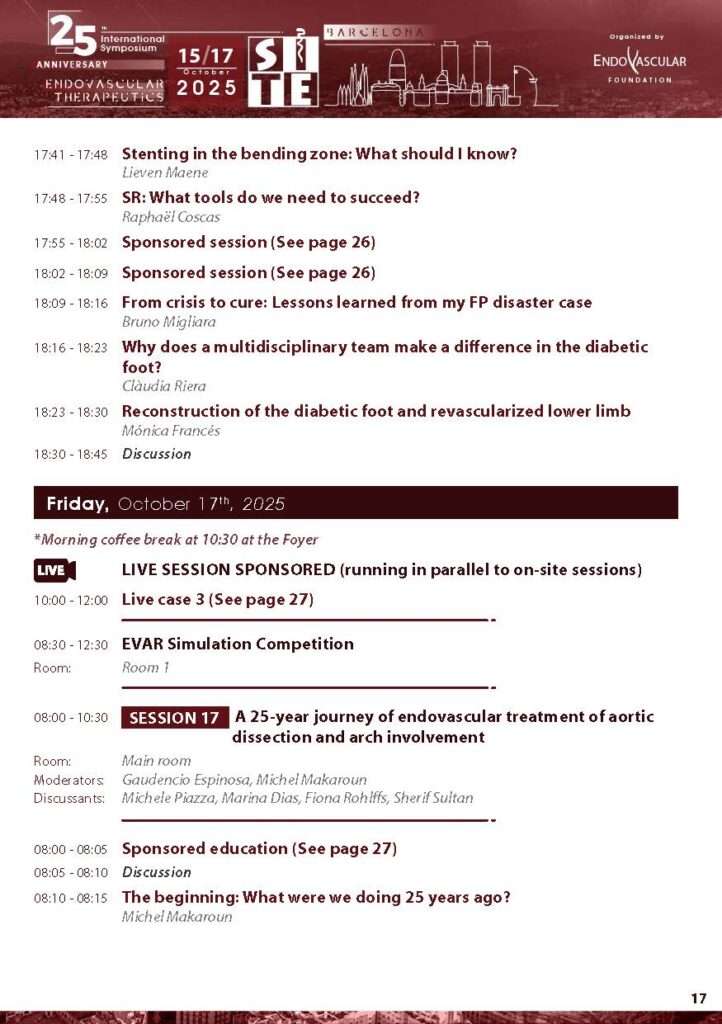 25th International Symposium
ANNIVERSARY
ENDOVASCULAR THERAPEUTICS
15/17 October 2025
SITE
BARCELONA
Organized by
ENDOVASCULAR FOUNDATION

17:41 - 17:48 Stenting in the bending zone: What should I know?
Lieven Maene

17:48 - 17:55 SR: What tools do we need to succeed?
Raphaël Coscas

17:55 - 18:02 Sponsored session (See page 26)

18:02 - 18:09 Sponsored session (See page 26)

18:09 - 18:16 From crisis to cure: Lessons learned from my FP disaster case
Bruno Migliara

18:16 - 18:23 Why does a multidisciplinary team make a difference in the diabetic foot?
Clàudia Riera

18:23 - 18:30 Reconstruction of the diabetic foot and revascularized lower limb
Mónica Francés

18:30 - 18:45 Discussion

Friday, October 17th, 2025

*Morning coffee break at 10:30 at the Foyer

LIVE LIVE SESSION SPONSORED (running in parallel to on-site sessions)

10:00 - 12:00 Live case 3 (See page 27)

08:30 - 12:30 EVAR Simulation Competition
Room: Room 1

08:00 - 10:30 SESSION 17 A 25-year journey of endovascular treatment of aortic dissection and arch involvement
Room: Main room
Moderators: Gaudencio Espinosa, Michel Makaroun
Discussants: Michele Piazza, Marina Dias, Fiona Rohlffs, Sherif Sultan

08:00 - 08:05 Sponsored education (See page 27)

08:05 - 08:10 Discussion

08:10 - 08:15 The beginning: What were we doing 25 years ago?
Michel Makaroun

17